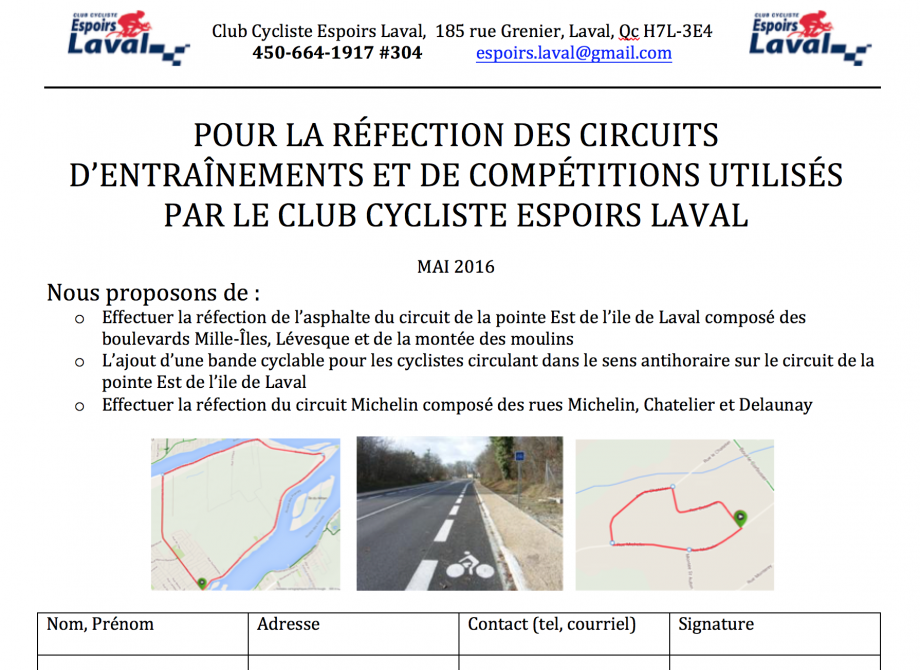 CLUB CYCLISTE Espoirs Laval

Club Cycliste Espoirs Laval, 185 rue Grenier, Laval, Qc H7L-3E4
450-664-1917 #304 espoirs.laval@gmail.com

CLUB CYCLISTE Espoirs Laval

POUR LA RÉFECTION DES CIRCUITS D'ENTRAÎNEMENTS ET DE COMPÉTITIONS UTILISÉS PAR LE CLUB CYCLISTE ESPOIRS LAVAL

MAI 2016

Nous proposons de :

o Effectuer la réfection de l'asphalte du circuit de la pointe Est de l'ile de Laval composé des boulevards Mille-Îles, Lévesque et de la montée des moulins
o L'ajout d'une bande cyclable pour les cyclistes circulant dans le sens antihoraire sur le circuit de la pointe Est de l'ile de Laval
o Effectuer la réfection du circuit Michelin composé des rues Michelin, Chatelier et Delaunay

| Nom, Prénom | Adresse | Contact (tel, courriel) | Signature |
|---|---|---|---|
| | | | |